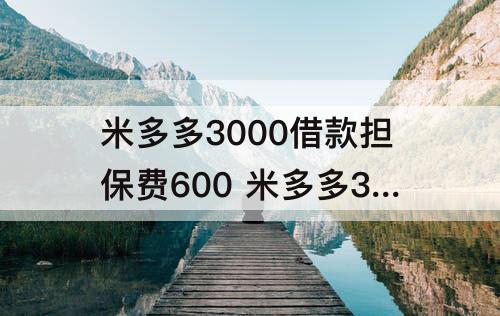 米多多3000借款担保费600 米多多3...